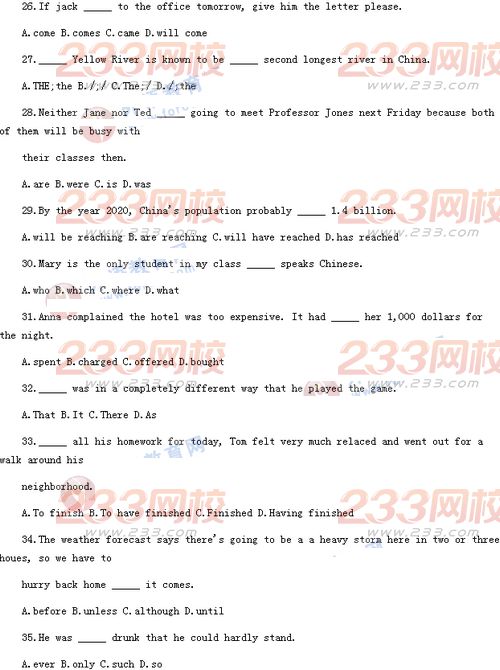 26.If jack _____ to the office tomorrow, give him the letter please.

A.come B.comes C.came D.will come

27._____ Yellow River is known to be _____ second longest river in China.

A.THE;the B./;/ C.The;/ D./;the

28.Neither Jane nor Ted _____ going to meet Professor Jones next Friday because both of them will be busy with

their classes then.

A.are B.were C.is D.was

29.By the year 2020, China's population probably _____ 1.4 billion.

A.will be reaching B.are reaching C.will have reached D.has reached

30.Mary is the only student in my class _____ speaks Chinese.

A.who B.which C.where D.what

31.Anna complained the hotel was too expensive. It had _____ her 1,000 dollars for the night.

A.spent B.charged C.offered D.bought

32._____ was in a completely different way that he played the game.

A.That B.It C.There D.As

33._____ all his homework for today, Tom felt very much relaced and went out for a walk around his

neighborhood.

A.To finish B.To have finished C.Finished D.Having finished

34.The weather forecast says there's going to be a a heavy storm here in two or three houes, so we have to

hurry back home _____ it comes.

A.before B.unless C.although D.until

35.He was _____ drunk that he could hardly stand.

A.ever B.only C.such D.so

233网校 www.233.com